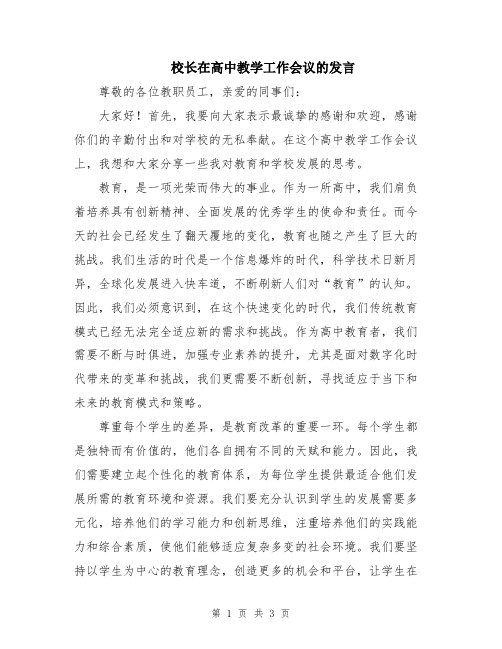 校长在高中教学工作会议的发言

尊敬的各位教职员工，亲爱的同事们：

大家好！首先，我要向大家表示最诚挚的感谢和欢迎，感谢你们的辛勤付出和对学校的无私奉献。在这个高中教学工作会议上，我想和大家分享一些我对教育和学校发展的思考。

教育，是一项光荣而伟大的事业。作为一所高中，我们肩负着培养具有创新精神、全面发展的优秀学生的使命和责任。而今天的社会已经发生了翻天覆地的变化，教育也随之产生了巨大的挑战。我们生活的时代是一个信息爆炸的时代，科学技术日新月异，全球化发展进入快车道，不断刷新人们对“教育”的认知。因此，我们必须意识到，在这个快速变化的时代，我们传统教育模式已经无法完全适应新的需求和挑战。作为高中教育者，我们需要不断与时俱进，加强专业素养的提升，尤其是面对数字化时代带来的变革和挑战，我们更需要不断创新，寻找适应于当下和未来的教育模式和策略。

尊重每个学生的差异，是教育改革的重要一环。每个学生都是独特而有价值的，他们各自拥有不同的天赋和能力。因此，我们需要建立起个性化的教育体系，为每位学生提供最适合他们发展所需的教育环境和资源。我们要充分认识到学生的发展需要多元化，培养他们的学习能力和创新思维，注重培养他们的实践能力和综合素质，使他们能够适应复杂多变的社会环境。我们要坚持以学生为中心的教育理念，创造更多的机会和平台，让学生在

第 1 页 共 3 页